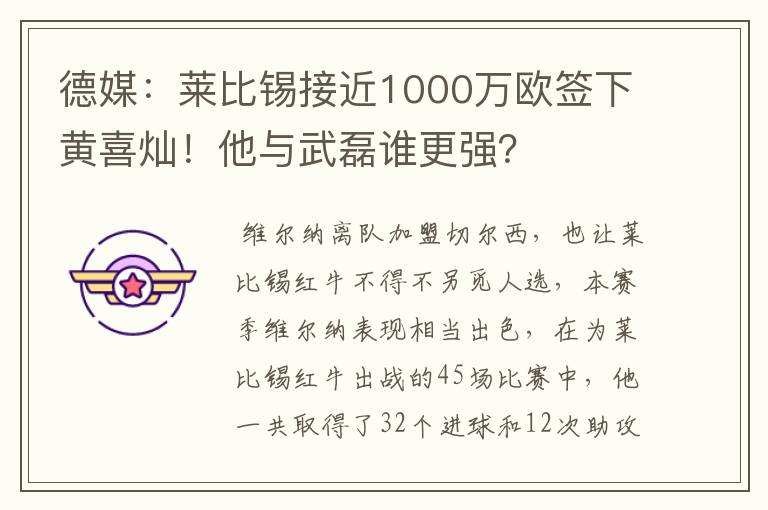 德媒：莱比锡接近1000万欧签下黄喜灿！他与武磊谁更强?

维尔纳离队加盟切尔西，也让莱比锡红牛不得不另觅人选，本赛季维尔纳表现相当出色，在为莱比锡红牛出战的45场比赛中，他一共取得了32个进球和12次助攻